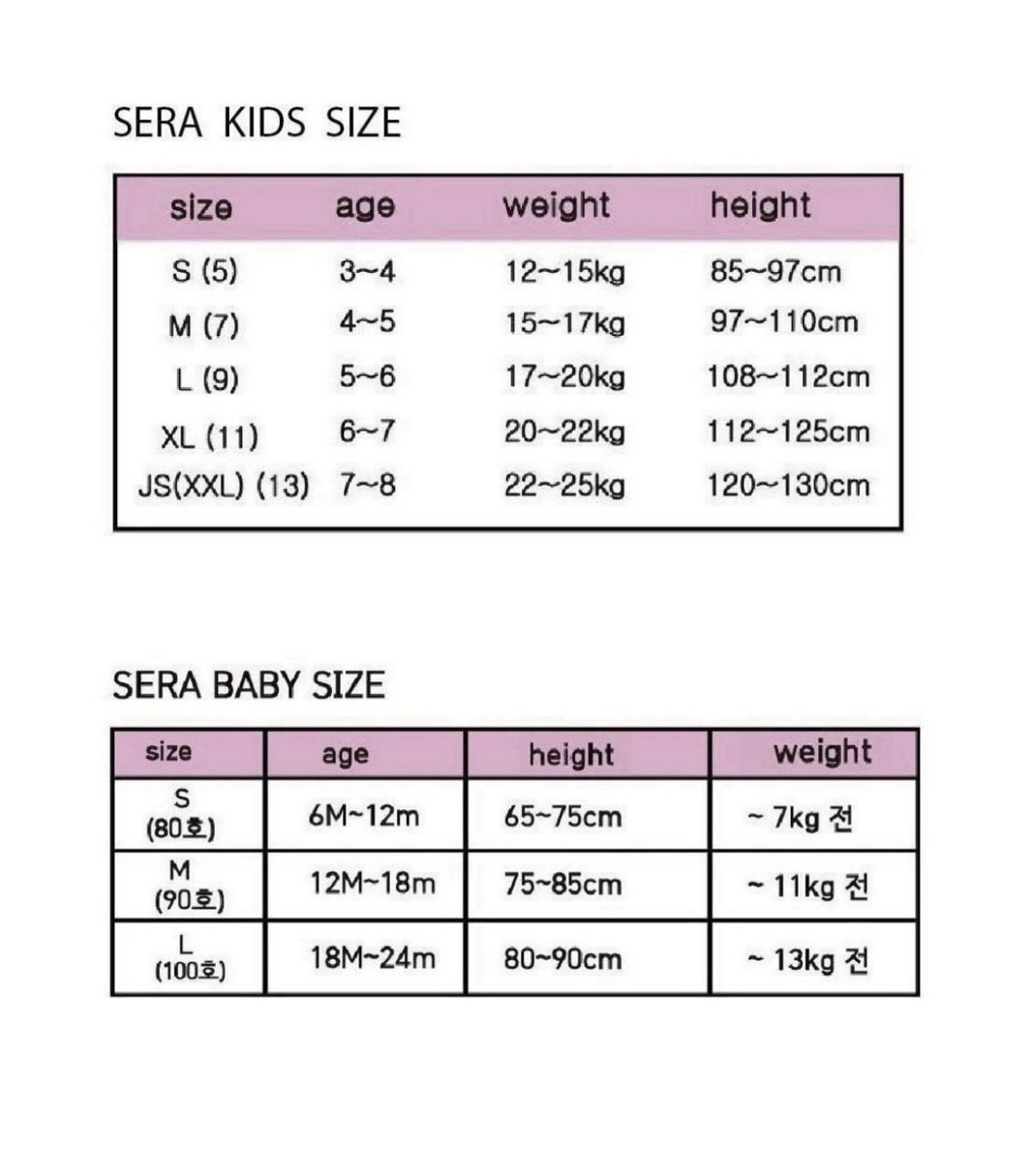 SERA KIDS SIZE

| size | age | weight | height |
|---|---|---|---|
| S (5) | 3~4 | 12~15kg | 85~97cm |
| M (7) | 4~5 | 15~17kg | 97~110cm |
| L (9) | 5~6 | 17~20kg | 108~112cm |
| XL (11) | 6~7 | 20~22kg | 112~125cm |
| JS(XXL) (13) | 7~8 | 22~25kg | 120~130cm |

SERA BABY SIZE

| size | age | height | weight |
|---|---|---|---|
| S (80호) | 6M~12m | 65~75cm | ~ 7kg 전 |
| M (90호) | 12M~18m | 75~85cm | ~ 11kg 전 |
| L (100호) | 18M~24m | 80~90cm | ~ 13kg 전 |